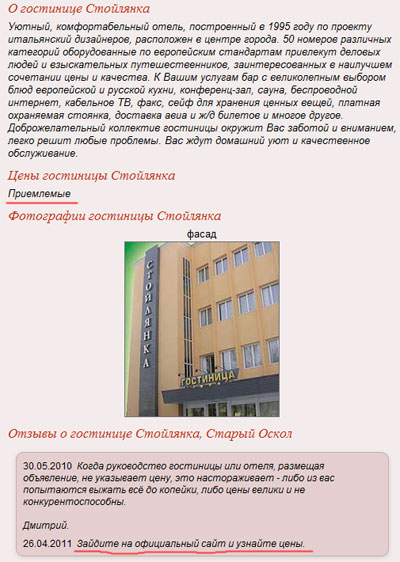 О гостинице Стойлянка

Уютный, комфортабельный отель, построенный в 1995 году по проекту итальянский дизайнеров, расположен в центре города. 50 номеров различных категорий оборудованные по европейским стандартам привлекут деловых людей и взыскательных путешественников, заинтересованных в наилучшем сочетании цены и качества. К Вашим услугам бар с великолепным выбором блюд европейской и русской кухни, конференц-зал, сауна, беспроводной интернет, кабельное ТВ, факс, сейф для хранения ценных вещей, платная охраняемая стоянка, доставка авиа и ж/д билетов и многое другое. Доброжелательный коллектив гостиницы окружит Вас заботой и вниманием, легко решит любые проблемы. Вас ждут домашний уют и качественное обслуживание.

Цены гостиницы Стойлянка

Приемлемые

Фотографии гостиницы Стойлянка

фасад

СТОЙЛЯНКА

ГОСТИНИЦА

Отзывы о гостинице Стойлянка, Старый Оскол

30.05.2010 Когда руководство гостиницы или отеля, размещая объявление, не указывает цену, это настораживает - либо из вас попытаются выжать всё до копейки, либо цены велики и не конкурентоспособны.

Дмитрий.

26.04.2011 Зайдите на официальный сайт и узнайте цены.